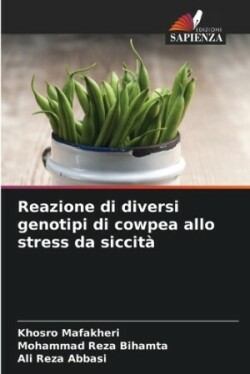 EDIZIONI
SAPIENZA

Reazione di diversi genotipi di cowpea allo stress da siccità

Khosro Mafakheri
Mohammad Reza Bihamta
Ali Reza Abbasi